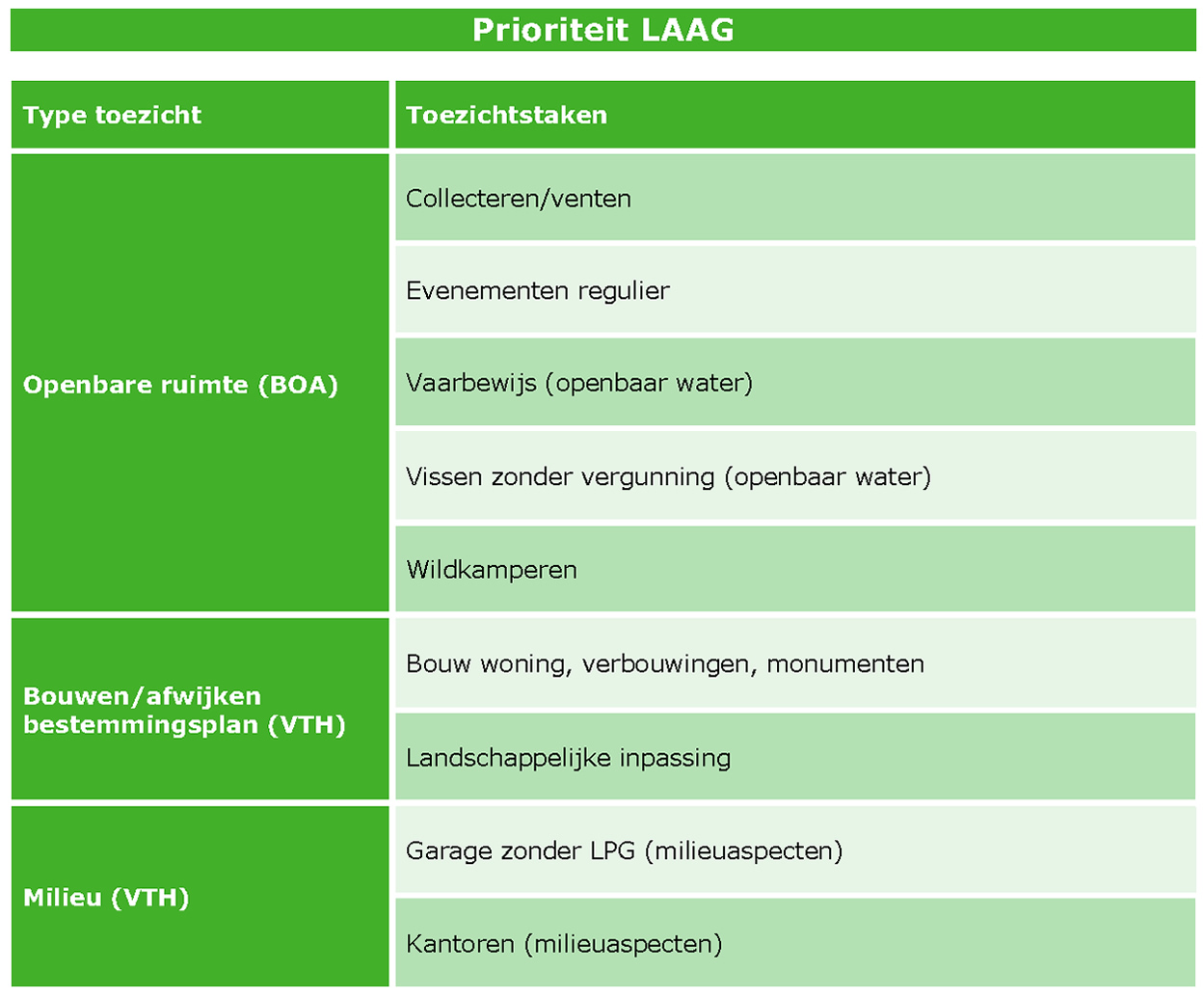 Prioriteit LAAG

| Type toezicht | Toezichtstaken |
|---|---|
| Openbare ruimte (BOA) | Collecteren/venten |
| | Evenementen regulier |
| | Vaarbewijs (openbaar water) |
| | Vissen zonder vergunning (openbaar water) |
| | Wildkamperen |
| Bouwen/afwijken bestemmingsplan (VTH) | Bouw woning, verbouwingen, monumenten |
| | Landschappelijke inpassing |
| Milieu (VTH) | Garage zonder LPG (milieuaspecten) |
| | Kantoren (milieuaspecten) |